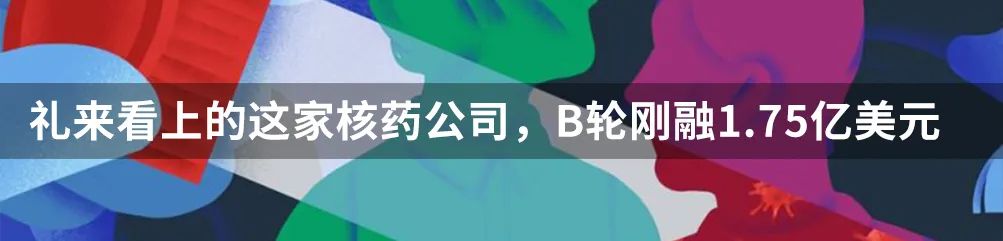 礼来看上的这家核药公司，B轮刚融1.75亿美元